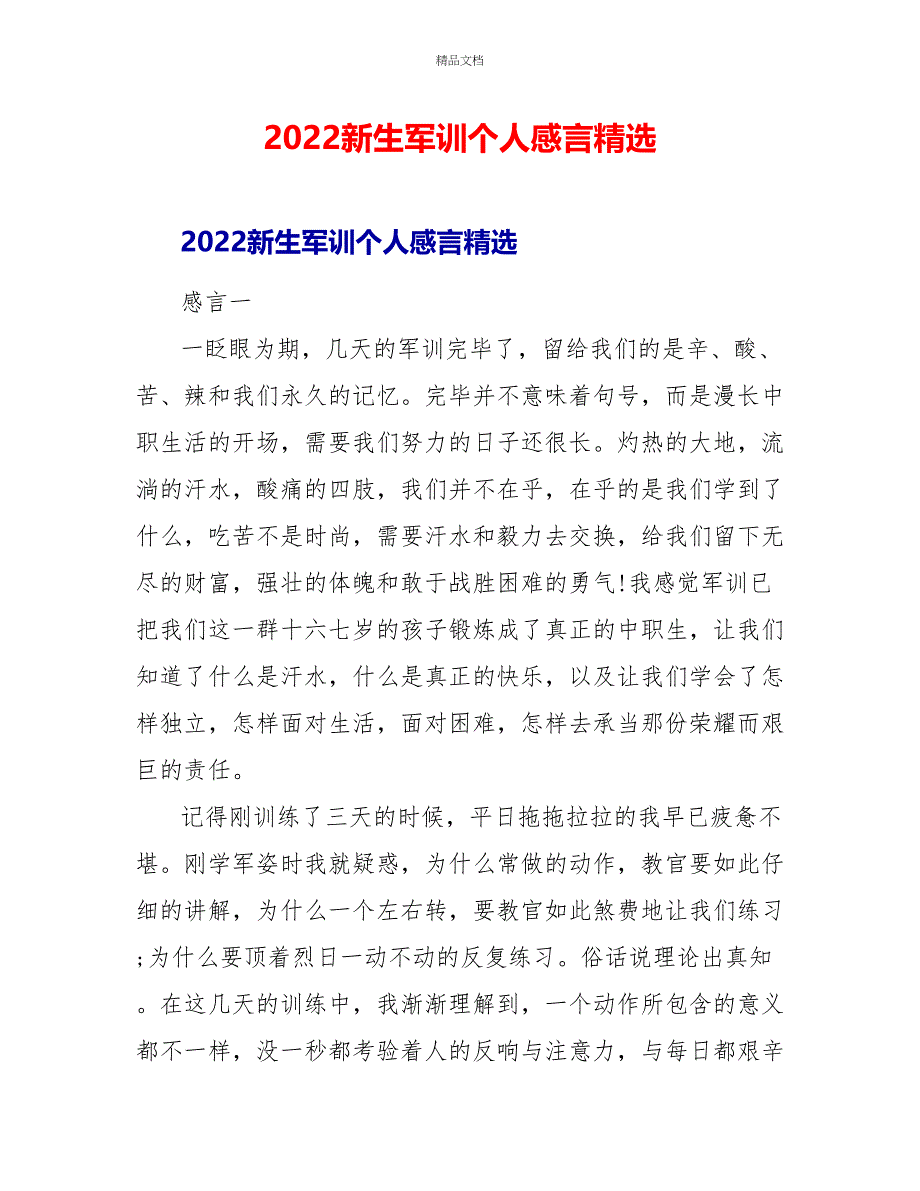 精品文档

2022新生军训个人感言精选

2022新生军训个人感言精选

感言一

一眨眼为期，几天的军训完毕了，留给我们的是辛、酸、苦、辣和我们永久的记忆。完毕并不意味着句号，而是漫长中职生活的开场，需要我们努力的日子还很长。灼热的大地，流淌的汗水，酸痛的四肢，我们并不在乎，在乎的是我们学到了什么，吃苦不是时尚，需要汗水和毅力去交换，给我们留下无尽的财富，强壮的体魄和敢于战胜困难的勇气!我感觉军训已把我们这一群十六七岁的孩子锻炼成了真正的中职生，让我们知道了什么是汗水，什么是真正的快乐，以及让我们学会了怎样独立，怎样面对生活，面对困难，怎样去承当那份荣耀而艰巨的责任。

记得刚训练了三天的时候，平日拖拖拉拉的我早已疲惫不堪。刚学军姿时我就疑惑，为什么常做的动作，教官要如此仔细的讲解，为什么一个左右转，要教官如此煞费地让我们练习;为什么要顶着烈日一动不动的反复练习。俗话说理论出真知。在这几天的训练中，我渐渐理解到，一个动作所包含的意义都不一样，没一秒都考验着人的反响与注意力，与每日都艰辛